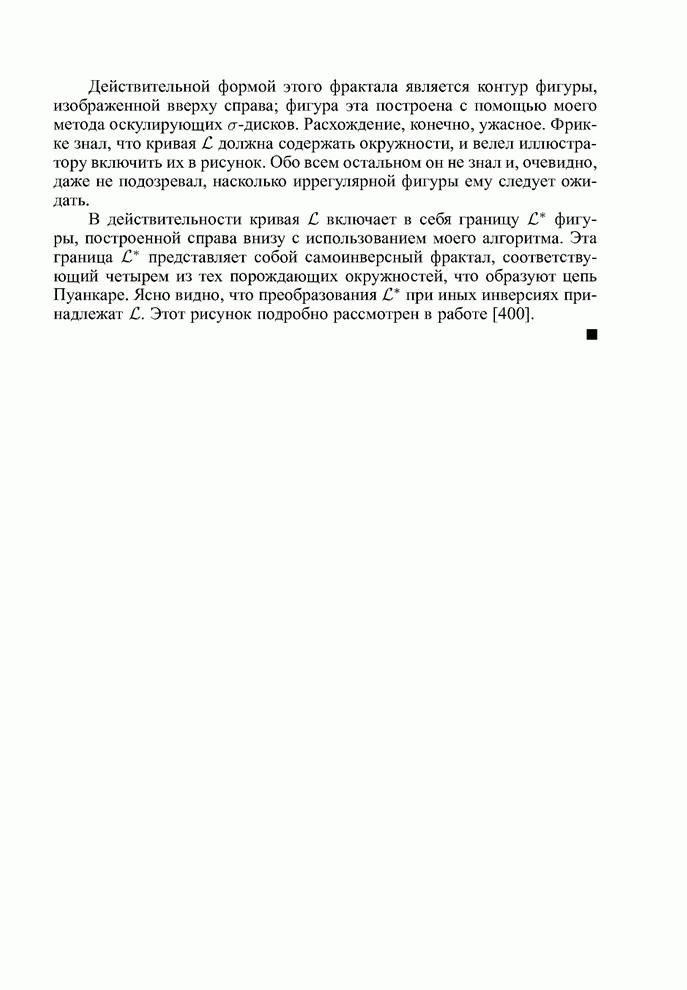 Действительной формой этого фрактала является контур фигуры, изображенной вверху справа; фигура эта построена с помощью моего метода оскулирующих $\sigma$-дисков. Расхождение, конечно, ужасное. Фрикке знал, что кривая $\mathcal{L}$ должна содержать окружности, и велел иллюстратору включить их в рисунок. Обо всем остальном он не знал и, очевидно, даже не подозревал, насколько иррегулярной фигуры ему следует ожидать.

В действительности кривая $\mathcal{L}$ включает в себя границу $\mathcal{L}^*$ фигуры, построенной справа внизу с использованием моего алгоритма. Эта граница $\mathcal{L}^*$ представляет собой самоинверсный фрактал, соответствующий четырем из тех порождающих окружностей, что образуют цепь Пуанкаре. Ясно видно, что преобразования $\mathcal{L}^*$ при иных инверсиях принадлежат $\mathcal{L}$. Этот рисунок подробно рассмотрен в работе [400].

■